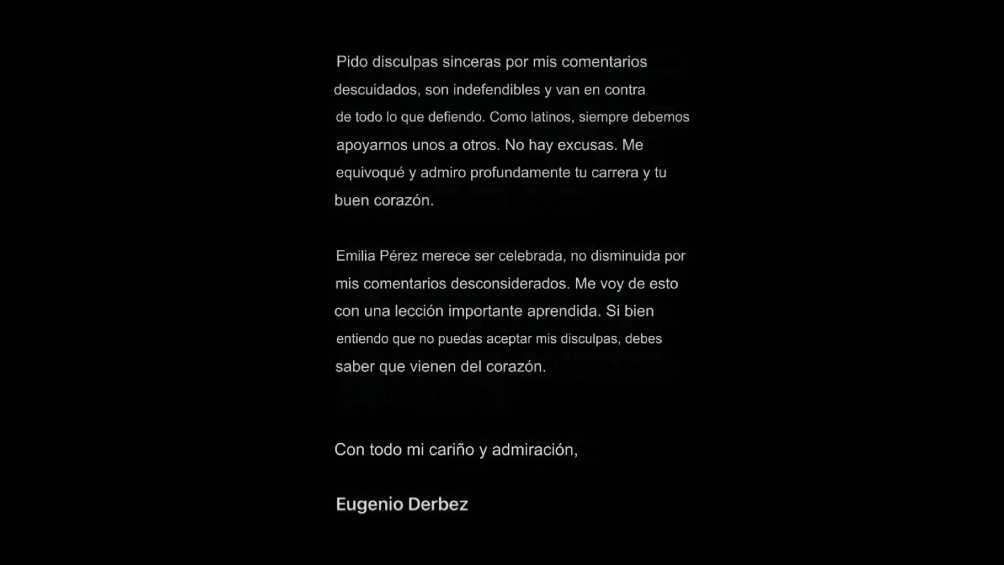 Pido disculpas sinceras por mis comentarios descuidados, son indefendibles y van en contra de todo lo que defiendo. Como latinos, siempre debemos apoyarnos unos a otros. No hay excusas. Me equivoqué y admiro profundamente tu carrera y tu buen corazón.

Emilia Pérez merece ser celebrada, no disminuida por mis comentarios desconsiderados. Me voy de esto con una lección importante aprendida. Si bien entiendo que no puedas aceptar mis disculpas, debes saber que vienen del corazón.

Con todo mi cariño y admiración,

Eugenio Derbez